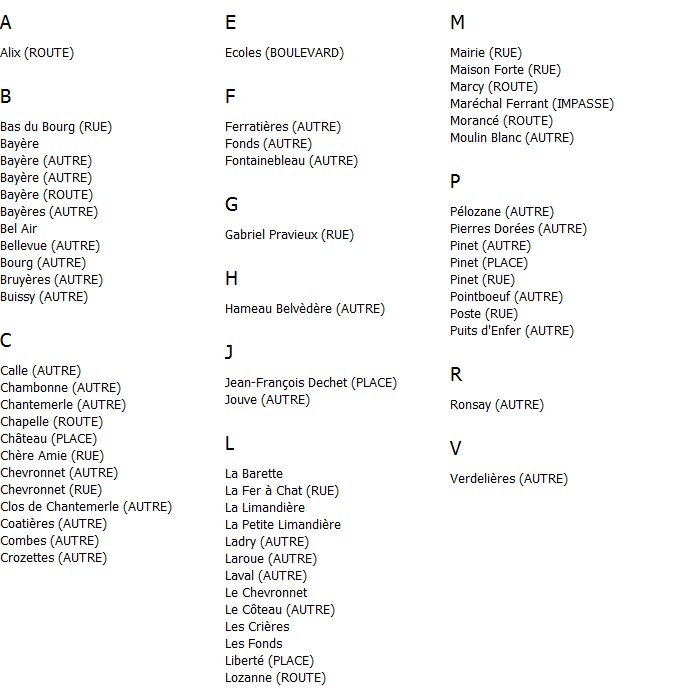 A

Alix (ROUTE)

B

Bas du Bourg (RUE)
Bayère
Bayère (AUTRE)
Bayère (AUTRE)
Bayère (ROUTE)
Bayères (AUTRE)
Bel Air
Bellevue (AUTRE)
Bourg (AUTRE)
Bruyères (AUTRE)
Buissy (AUTRE)

C

Calle (AUTRE)
Chambonne (AUTRE)
Chantemerle (AUTRE)
Chapelle (ROUTE)
Château (PLACE)
Chère Amie (RUE)
Chevronnet (AUTRE)
Chevronnet (RUE)
Clos de Chantemerle (AUTRE)
Coatières (AUTRE)
Combes (AUTRE)
Crozettes (AUTRE)

E

Ecoles (BOULEVARD)

F

Ferratières (AUTRE)
Fonds (AUTRE)
Fontainebleau (AUTRE)

G

Gabriel Pravieux (RUE)

H

Hameau Belvèdère (AUTRE)

J

Jean-François Dechet (PLACE)
Jouve (AUTRE)

L

La Barette
La Fer à Chat (RUE)
La Limandière
La Petite Limandière
Ladry (AUTRE)
Laroue (AUTRE)
Laval (AUTRE)
Le Chevronnet
Le Côteau (AUTRE)
Les Crières
Les Fonds
Liberté (PLACE)
Lozanne (ROUTE)

M

Mairie (RUE)
Maison Forte (RUE)
Marcy (ROUTE)
Maréchal Ferrant (IMPASSE)
Morancé (ROUTE)
Moulin Blanc (AUTRE)

P

Pélozane (AUTRE)
Pierres Dorées (AUTRE)
Pinet (AUTRE)
Pinet (PLACE)
Pinet (RUE)
Pointboeuf (AUTRE)
Poste (RUE)
Puits d'Enfer (AUTRE)

R

Ronsay (AUTRE)

V

Verdelières (AUTRE)